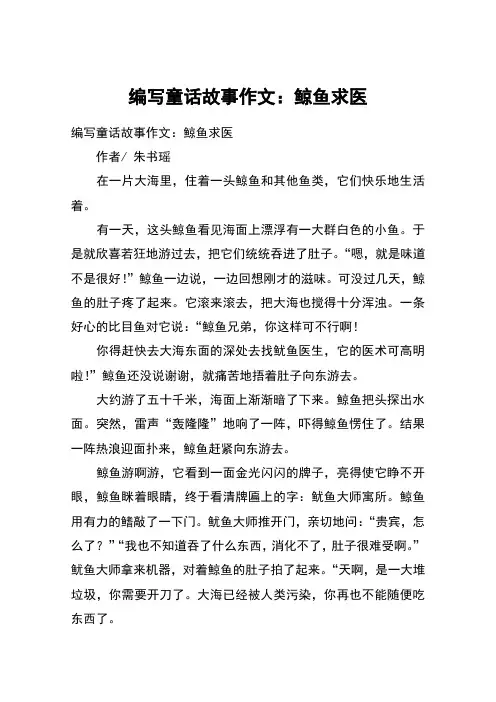 编写童话故事作文：鲸鱼求医

编写童话故事作文：鲸鱼求医

作者/ 朱书瑶

在一片大海里，住着一头鲸鱼和其他鱼类，它们快乐地生活着。

有一天，这头鲸鱼看见海面上漂浮有一大群白色的小鱼。于是就欣喜若狂地游过去，把它们统统吞进了肚子。“嗯，就是味道不是很好！”鲸鱼一边说，一边回想刚才的滋味。可没过几天，鲸鱼的肚子疼了起来。它滚来滚去，把大海也搅得十分浑浊。一条好心的比目鱼对它说：“鲸鱼兄弟，你这样可不行啊！

你得赶快去大海东面的深处去找鱿鱼医生，它的医术可高明啦！”鲸鱼还没说谢谢，就痛苦地捂着肚子向东游去。

大约游了五十千米，海面上渐渐暗了下来。鲸鱼把头探出水面。突然，雷声“轰隆隆”地响了一阵，吓得鲸鱼愣住了。结果一阵热浪迎面扑来，鲸鱼赶紧向东游去。

鲸鱼游啊游，它看到一面金光闪闪的牌子，亮得使它睁不开眼，鲸鱼眯着眼睛，终于看清牌匾上的字：鱿鱼大师寓所。鲸鱼用有力的鳍敲了一下门。鱿鱼大师推开门，亲切地问：“贵宾，怎么了？”“我也不知道吞了什么东西，消化不了，肚子很难受啊。”鱿鱼大师拿来机器，对着鲸鱼的肚子拍了起来。“天啊，是一大堆垃圾，你需要开刀了。大海已经被人类污染，你再也不能随便吃东西了。